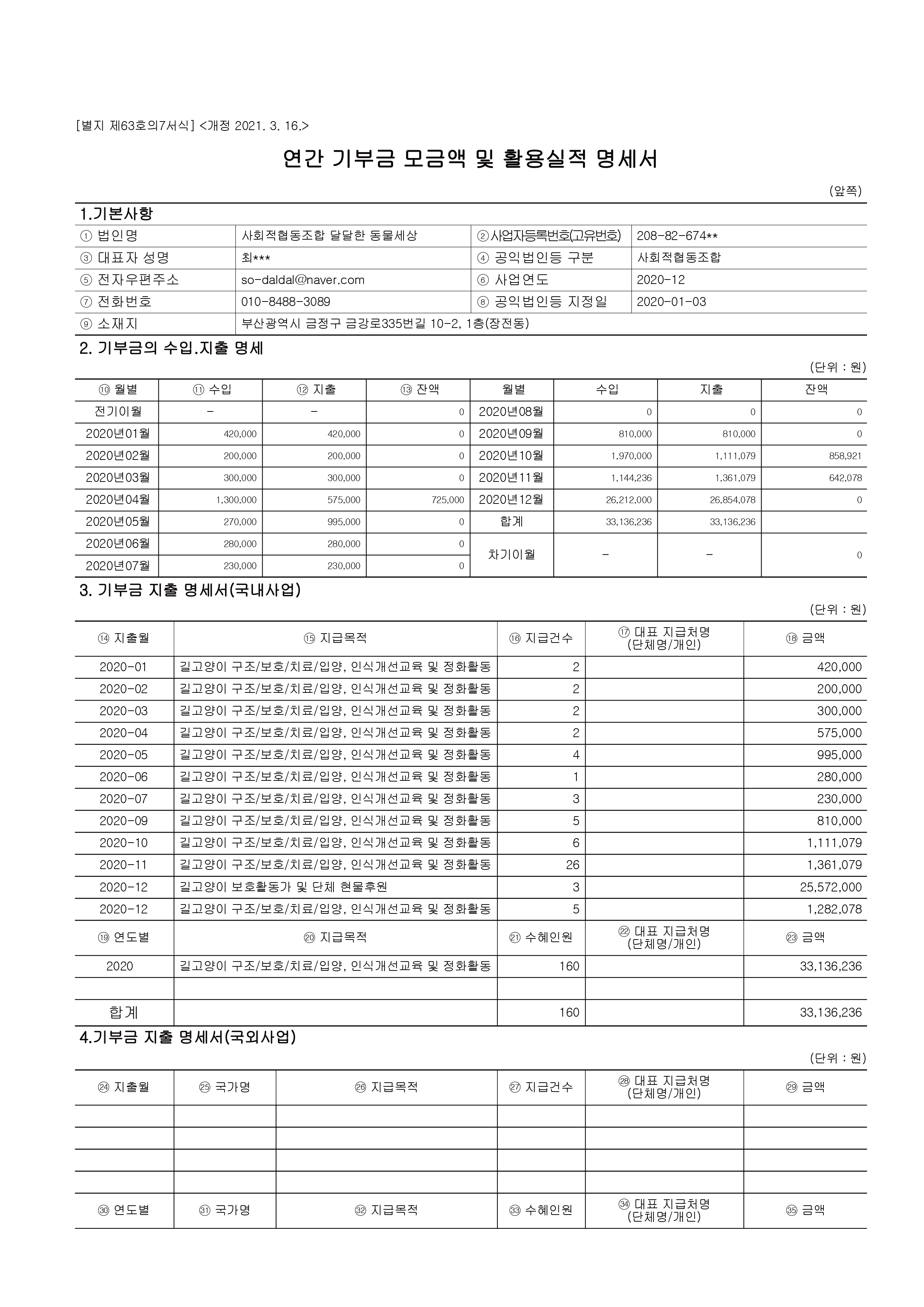 [별지 제63호의7서식] <개정 2021. 3. 16.>

연간 기부금 모금액 및 활용실적 명세서

(앞쪽)

1.기본사항

| ① 법인명 | 사회적협동조합 달달한 동물세상 | ②사업자등록번호(고유번호) | 208-82-674** |
|---|---|---|---|
| ③ 대표자 성명 | 최*** | ④ 공익법인등 구분 | 사회적협동조합 |
| ⑤ 전자우편주소 | so-daldal@naver.com | ⑥ 사업연도 | 2020-12 |
| ⑦ 전화번호 | 010-8488-3089 | ⑧ 공익법인등 지정일 | 2020-01-03 |
| ⑨ 소재지 | 부산광역시 금정구 금강로335번길 10-2, 1층(장전동) | | |

2. 기부금의 수입.지출 명세

(단위 : 원)

| ⑩ 월별 | ⑪ 수입 | ⑫ 지출 | ⑬ 잔액 | 월별 | 수입 | 지출 | 잔액 |
|---|---|---|---|---|---|---|---|
| 전기이월 | - | - | 0 | 2020년08월 | 0 | 0 | 0 |
| 2020년01월 | 420,000 | 420,000 | 0 | 2020년09월 | 810,000 | 810,000 | 0 |
| 2020년02월 | 200,000 | 200,000 | 0 | 2020년10월 | 1,970,000 | 1,111,079 | 858,921 |
| 2020년03월 | 300,000 | 300,000 | 0 | 2020년11월 | 1,144,236 | 1,361,079 | 642,078 |
| 2020년04월 | 1,300,000 | 575,000 | 725,000 | 2020년12월 | 26,212,000 | 26,854,078 | 0 |
| 2020년05월 | 270,000 | 995,000 | 0 | 합계 | 33,136,236 | 33,136,236 | |
| 2020년06월 | 280,000 | 280,000 | 0 | 차기이월 | - | - | 0 |
| 2020년07월 | 230,000 | 230,000 | 0 | | | | |

3. 기부금 지출 명세서(국내사업)

(단위 : 원)

| ⑭ 지출월 | ⑮ 지급목적 | ⑯ 지급건수 | ⑰ 대표 지급처명 (단체명/개인) | ⑱ 금액 |
|---|---|---|---|---|
| 2020-01 | 길고양이 구조/보호/치료/입양, 인식개선교육 및 정화활동 | 2 | | 420,000 |
| 2020-02 | 길고양이 구조/보호/치료/입양, 인식개선교육 및 정화활동 | 2 | | 200,000 |
| 2020-03 | 길고양이 구조/보호/치료/입양, 인식개선교육 및 정화활동 | 2 | | 300,000 |
| 2020-04 | 길고양이 구조/보호/치료/입양, 인식개선교육 및 정화활동 | 2 | | 575,000 |
| 2020-05 | 길고양이 구조/보호/치료/입양, 인식개선교육 및 정화활동 | 4 | | 995,000 |
| 2020-06 | 길고양이 구조/보호/치료/입양, 인식개선교육 및 정화활동 | 1 | | 280,000 |
| 2020-07 | 길고양이 구조/보호/치료/입양, 인식개선교육 및 정화활동 | 3 | | 230,000 |
| 2020-09 | 길고양이 구조/보호/치료/입양, 인식개선교육 및 정화활동 | 5 | | 810,000 |
| 2020-10 | 길고양이 구조/보호/치료/입양, 인식개선교육 및 정화활동 | 6 | | 1,111,079 |
| 2020-11 | 길고양이 구조/보호/치료/입양, 인식개선교육 및 정화활동 | 26 | | 1,361,079 |
| 2020-12 | 길고양이 보호활동가 및 단체 현물후원 | 3 | | 25,572,000 |
| 2020-12 | 길고양이 구조/보호/치료/입양, 인식개선교육 및 정화활동 | 5 | | 1,282,078 |
| ⑲ 연도별 | ⑳ 지급목적 | ㉑ 수혜인원 | ㉒ 대표 지급처명 (단체명/개인) | ㉓ 금액 |
| 2020 | 길고양이 구조/보호/치료/입양, 인식개선교육 및 정화활동 | 160 | | 33,136,236 |
| | | | | |
| 합계 | | 160 | | 33,136,236 |

4.기부금 지출 명세서(국외사업)

(단위 : 원)

| ㉔ 지출월 | ㉕ 국가명 | ㉖ 지급목적 | ㉗ 지급건수 | ㉘ 대표 지급처명 (단체명/개인) | ㉙ 금액 |
|---|---|---|---|---|---|
| | | | | | |
| | | | | | |
| | | | | | |
| | | | | | |
| ㉚ 연도별 | ㉛ 국가명 | ㉜ 지급목적 | ㉝ 수혜인원 | ㉞ 대표 지급처명 (단체명/개인) | ㉟ 금액 |